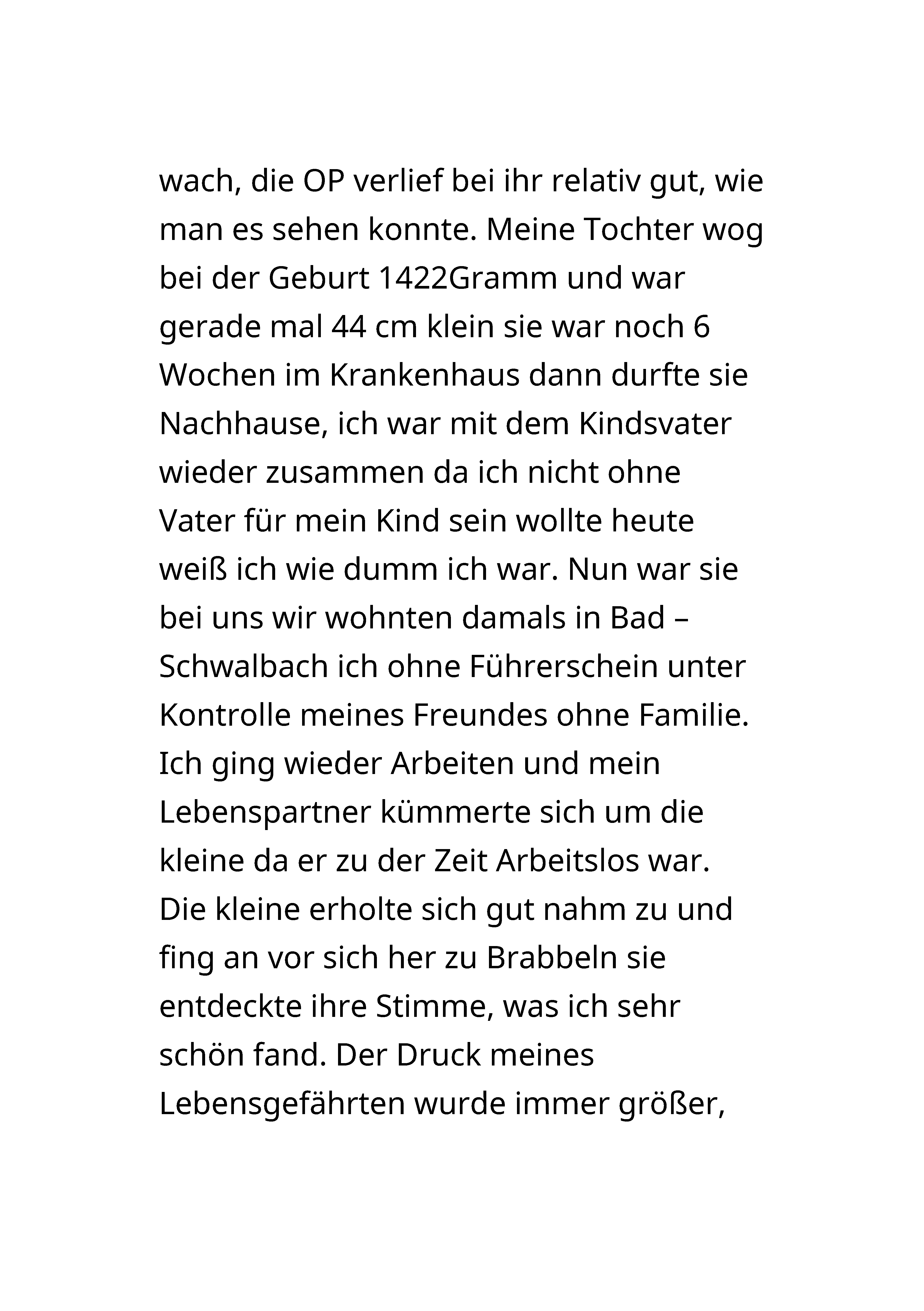 wach, die OP verlief bei ihr relativ gut, wie man es sehen konnte. Meine Tochter wog bei der Geburt 1422Gramm und war gerade mal 44 cm klein sie war noch 6 Wochen im Krankenhaus dann durfte sie Nachhause, ich war mit dem Kindsvater wieder zusammen da ich nicht ohne Vater für mein Kind sein wollte heute weiß ich wie dumm ich war. Nun war sie bei uns wir wohnten damals in Bad – Schwalbach ich ohne Führerschein unter Kontrolle meines Freundes ohne Familie. Ich ging wieder Arbeiten und mein Lebenspartner kümmerte sich um die kleine da er zu der Zeit Arbeitslos war. Die kleine erholte sich gut nahm zu und fing an vor sich her zu Brabbeln sie entdeckte ihre Stimme, was ich sehr schön fand. Der Druck meines Lebensgefährten wurde immer größer,